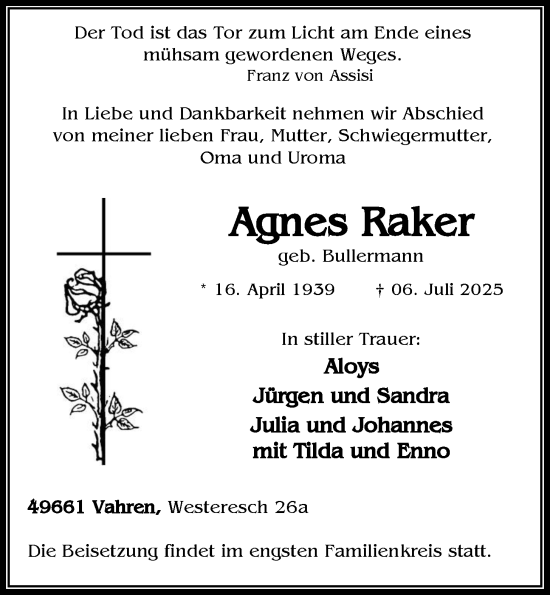 Der Tod ist das Tor zum Licht am Ende eines mühsam gewordenen Weges.
Franz von Assisi

In Liebe und Dankbarkeit nehmen wir Abschied von meiner lieben Frau, Mutter, Schwiegermutter, Oma und Uroma

Agnes Raker
geb. Bullermann

* 16. April 1939 † 06. Juli 2025

In stiller Trauer:
Aloys
Jürgen und Sandra
Julia und Johannes
mit Tilda und Enno

49661 Vahren, Westeresch 26a

Die Beisetzung findet im engsten Familienkreis statt.